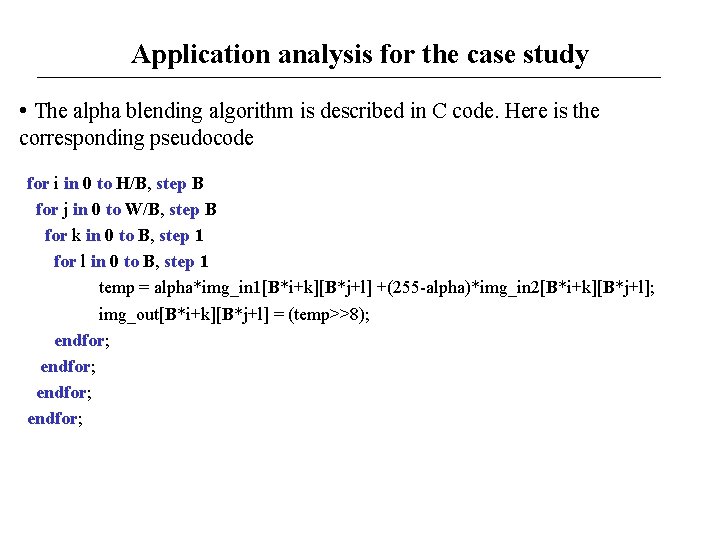 Application analysis for the case study

• The alpha blending algorithm is described in C code. Here is the corresponding pseudocode

for i in 0 to H/B, step B
for j in 0 to W/B, step B
for k in 0 to B, step 1
for l in 0 to B, step 1
temp = alpha*img_in1[B*i+k][B*j+l] +(255-alpha)*img_in2[B*i+k][B*j+l];
img_out[B*i+k][B*j+l] = (temp>>8);
endfor;
endfor;
endfor;
endfor;